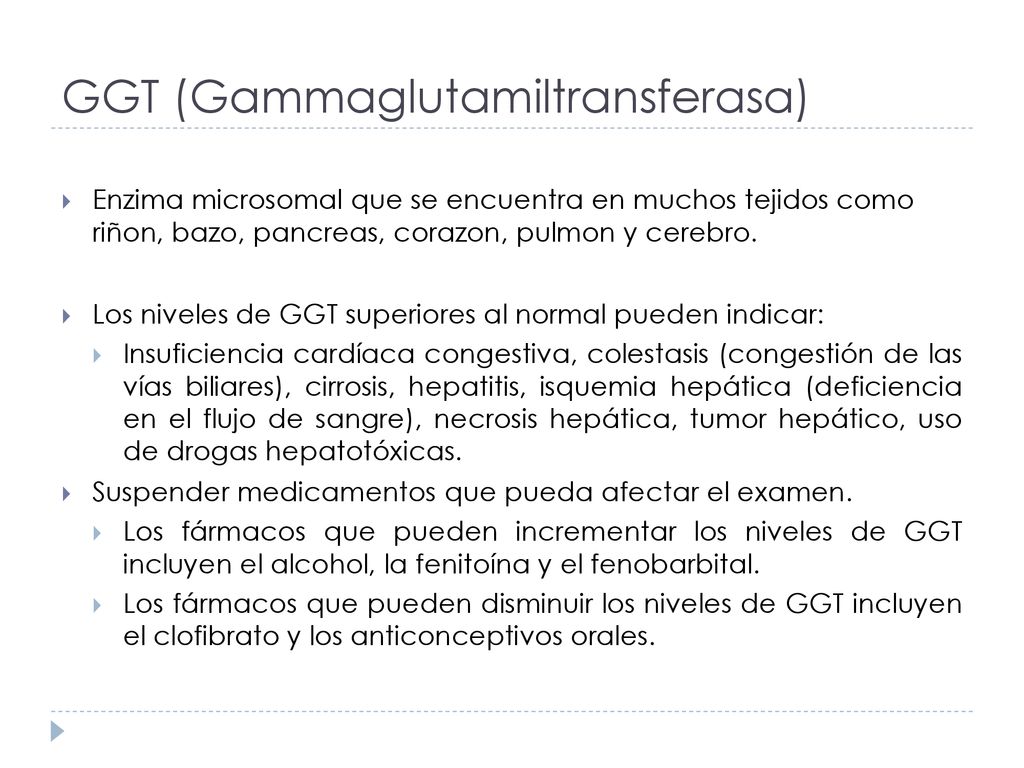 GGT (Gammaglutamiltransferasa)

Enzima microsomal que se encuentra en muchos tejidos como riñon, bazo, pancreas, corazon, pulmon y cerebro.

Los niveles de GGT superiores al normal pueden indicar:

Insuficiencia cardíaca congestiva, colestasis (congestión de las vías biliares), cirrosis, hepatitis, isquemia hepática (deficiencia en el flujo de sangre), necrosis hepática, tumor hepático, uso de drogas hepatotóxicas.

Suspender medicamentos que pueda afectar el examen.

Los fármacos que pueden incrementar los niveles de GGT incluyen el alcohol, la fenitoína y el fenobarbital.

Los fármacos que pueden disminuir los niveles de GGT incluyen el clofibrato y los anticonceptivos orales.